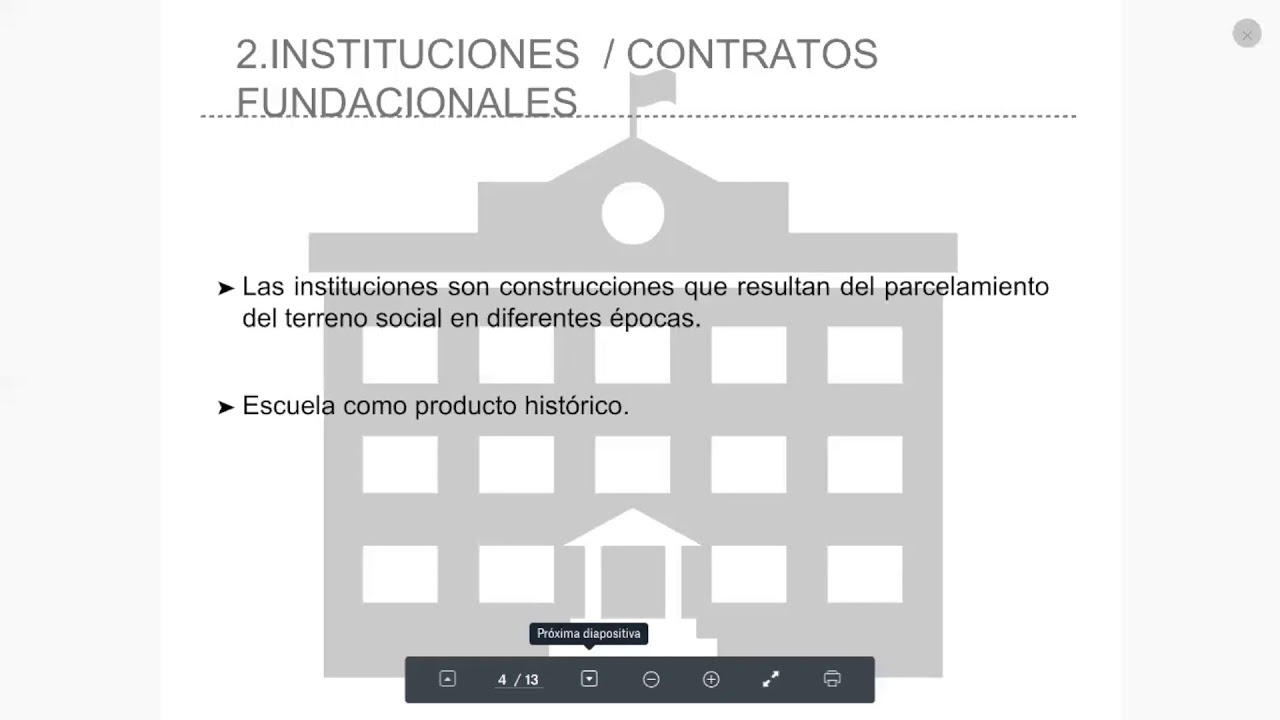 2.INSTITUCIONES / CONTRATOS FUNDACIONALES

➤ Las instituciones son construcciones que resultan del parcelamiento del terreno social en diferentes épocas.

➤ Escuela como producto histórico.

Próxima diapositiva

4 / 13